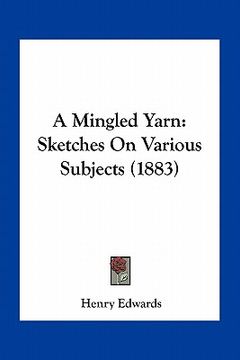 A Mingled Yarn: Sketches On Various Subjects (1883)

Henry Edwards